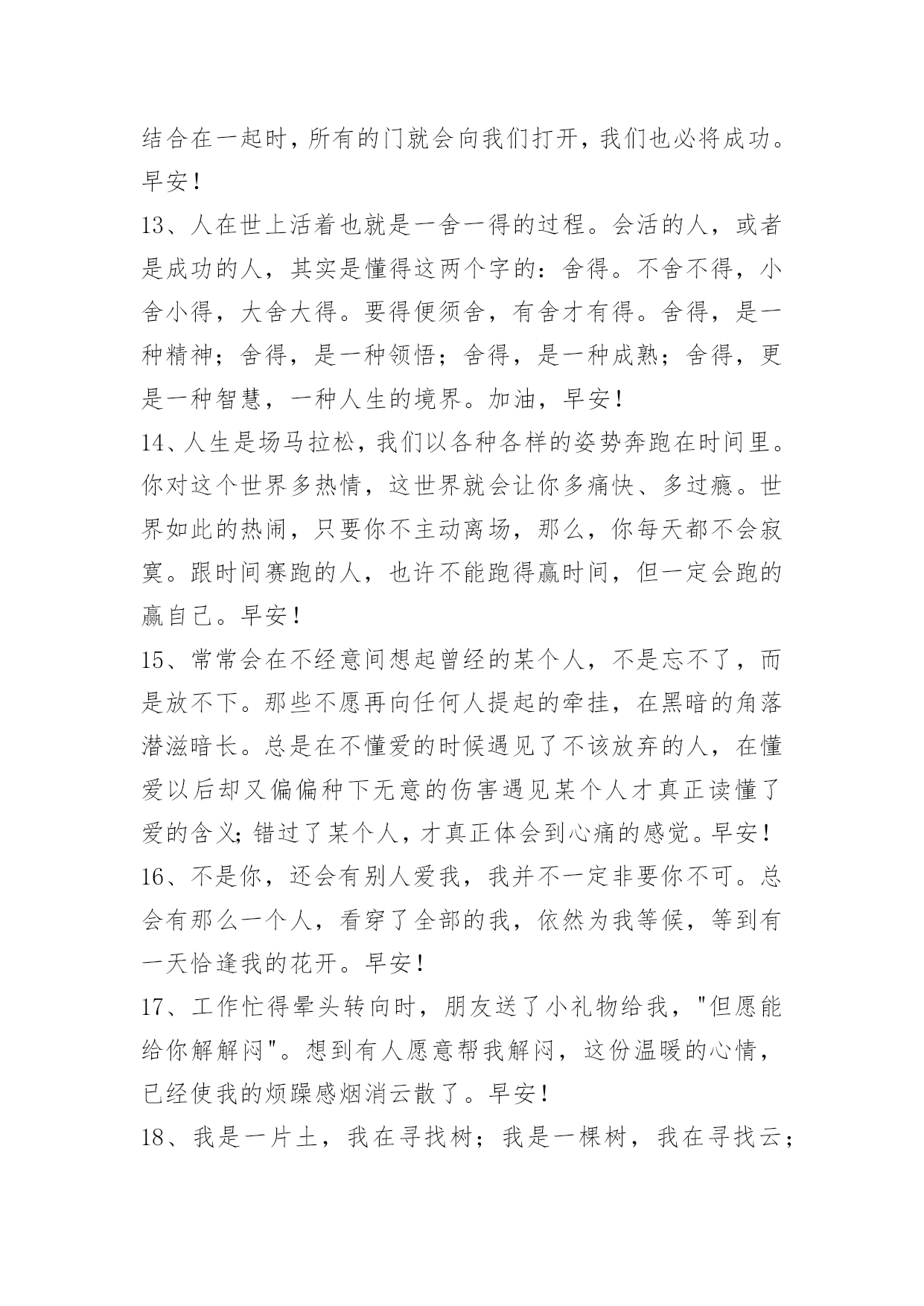 结合在一起时，所有的门就会向我们打开，我们也必将成功。早安！

13、人在世上活着也就是一舍一得的过程。会活的人，或者是成功的人，其实是懂得这两个字的：舍得。不舍不得，小舍小得，大舍大得。要得便须舍，有舍才有得。舍得，是一种精神；舍得，是一种领悟；舍得，是一种成熟；舍得，更是一种智慧，一种人生的境界。加油，早安！

14、人生是场马拉松，我们以各种各样的姿势奔跑在时间里。你对这个世界多热情，这世界就会让你多痛快、多过瘾。世界如此的热闹，只要你不主动离场，那么，你每天都不会寂寞。跟时间赛跑的人，也许不能跑得赢时间，但一定会跑的赢自己。早安！

15、常常会在不经意间想起曾经的某个人，不是忘不了，而是放不下。那些不愿再向任何人提起的牵挂，在黑暗的角落潜滋暗长。总是在不懂爱的时候遇见了不该放弃的人，在懂爱以后却又偏偏种下无意的伤害遇见某个人才真正读懂了爱的含义;错过了某个人，才真正体会到心痛的感觉。早安！

16、不是你，还会有别人爱我，我并不一定非要你不可。总会有那么一个人，看穿了全部的我，依然为我等候，等到有一天恰逢我的花开。早安！

17、工作忙得晕头转向时，朋友送了小礼物给我，"但愿能给你解解闷"。想到有人愿意帮我解闷，这份温暖的心情，已经使我的烦躁感烟消云散了。早安！

18、我是一片土，我在寻找树；我是一棵树，我在寻找云；